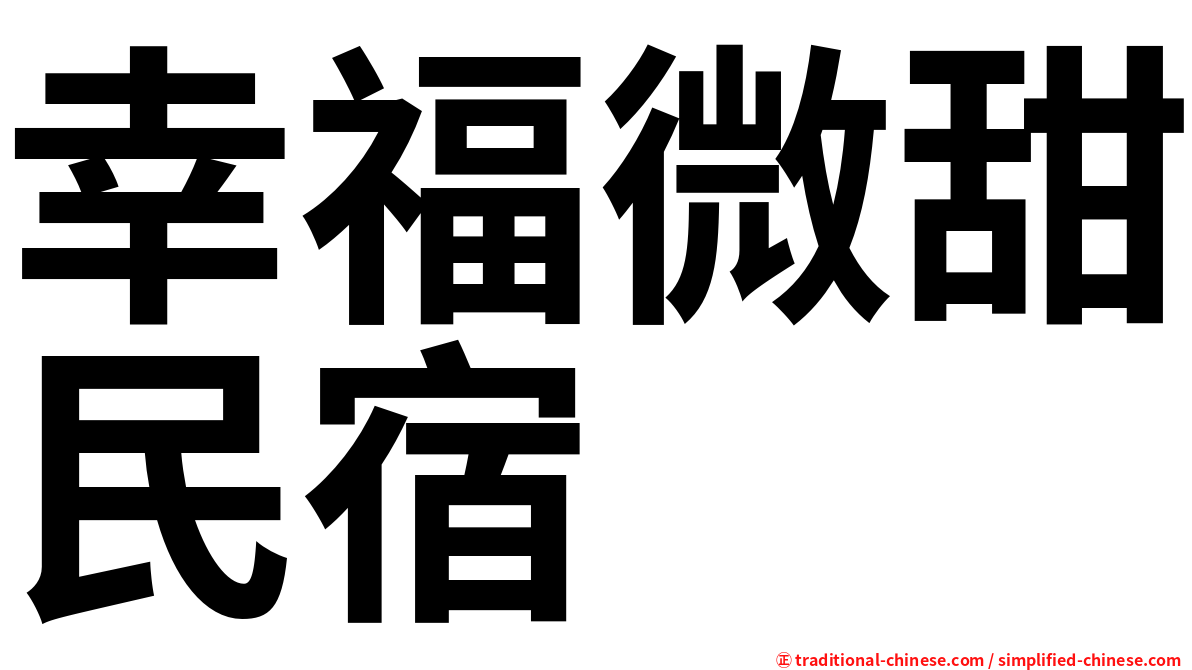 幸福微甜民宿

㊣ traditional-chinese.com / simplified-chinese.com